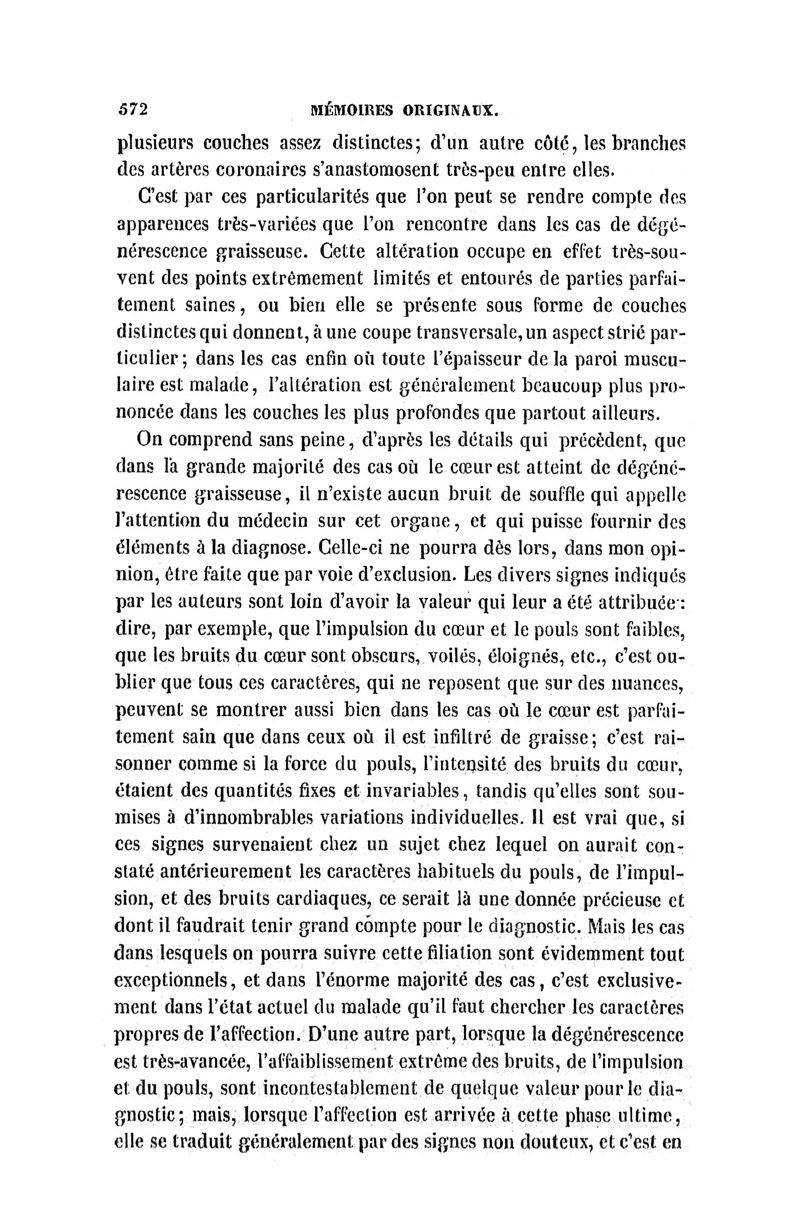 572 MÉMOIRES ORIGINAUX.

plusieurs couches assez distinctes; d'un autre côté, les branches des artères coronaires s'anastomosent très-peu entre elles.

C'est par ces particularités que l'on peut se rendre compte des apparences très-variées que l'on rencontre dans les cas de dégénérescence graisseuse. Cette altération occupe en effet très-souvent des points extrêmement limités et entourés de parties parfaitement saines, ou bien elle se présente sous forme de couches distinctes qui donnent, à une coupe transversale, un aspect strié particulier; dans les cas enfin où toute l'épaisseur de la paroi musculaire est malade, l'altération est généralement beaucoup plus prononcée dans les couches les plus profondes que partout ailleurs.

On comprend sans peine, d'après les détails qui précèdent, que dans la grande majorité des cas où le cœur est atteint de dégénérescence graisseuse, il n'existe aucun bruit de souffle qui appelle l'attention du médecin sur cet organe, et qui puisse fournir des éléments à la diagnose. Celle-ci ne pourra dès lors, dans mon opinion, être faite que par voie d'exclusion. Les divers signes indiqués par les auteurs sont loin d'avoir la valeur qui leur a été attribuée: dire, par exemple, que l'impulsion du cœur et le pouls sont faibles, que les bruits du cœur sont obscurs, voilés, éloignés, etc., c'est oublier que tous ces caractères, qui ne reposent que sur des nuances, peuvent se montrer aussi bien dans les cas où le cœur est parfaitement sain que dans ceux où il est infiltré de graisse; c'est raisonner comme si la force du pouls, l'intensité des bruits du cœur, étaient des quantités fixes et invariables, tandis qu'elles sont soumises à d'innombrables variations individuelles. Il est vrai que, si ces signes survenaient chez un sujet chez lequel on aurait constaté antérieurement les caractères habituels du pouls, de l'impulsion, et des bruits cardiaques, ce serait là une donnée précieuse et dont il faudrait tenir grand compte pour le diagnostic. Mais les cas dans lesquels on pourra suivre cette filiation sont évidemment tout exceptionnels, et dans l'énorme majorité des cas, c'est exclusivement dans l'état actuel du malade qu'il faut chercher les caractères propres de l'affection. D'une autre part, lorsque la dégénérescence est très-avancée, l'affaiblissement extrême des bruits, de l'impulsion et du pouls, sont incontestablement de quelque valeur pour le diagnostic; mais, lorsque l'affection est arrivée à cette phase ultime, elle se traduit généralement par des signes non douteux, et c'est en